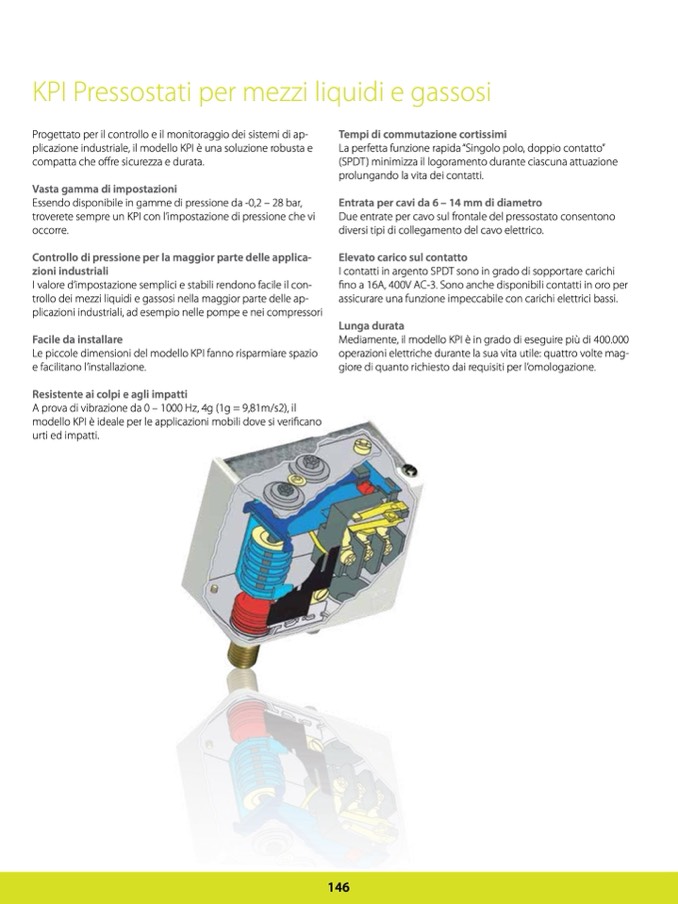 KPI Pressostati per mezzi liquidi e gassosi

Progettato per il controllo e il monitoraggio dei sistemi di applicazione industriale, il modello KPI è una soluzione robusta e compatta che offre sicurezza e durata.

Vasta gamma di impostazioni
Essendo disponibile in gamme di pressione da -0,2 – 28 bar, troverete sempre un KPI con l'impostazione di pressione che vi occorre.

Controllo di pressione per la maggior parte delle applicazioni industriali
I valore d'impostazione semplici e stabili rendono facile il controllo dei mezzi liquidi e gassosi nella maggior parte delle applicazioni industriali, ad esempio nelle pompe e nei compressori

Facile da installare
Le piccole dimensioni del modello KPI fanno risparmiare spazio e facilitano l'installazione.

Resistente ai colpi e agli impatti
A prova di vibrazione da 0 – 1000 Hz, 4g (1g = 9,81m/s2), il modello KPI è ideale per le applicazioni mobili dove si verificano urti ed impatti.

Tempi di commutazione cortissimi
La perfetta funzione rapida "Singolo polo, doppio contatto" (SPDT) minimizza il logoramento durante ciascuna attuazione prolungando la vita dei contatti.

Entrata per cavi da 6 – 14 mm di diametro
Due entrate per cavo sul frontale del pressostato consentono diversi tipi di collegamento del cavo elettrico.

Elevato carico sul contatto
I contatti in argento SPDT sono in grado di sopportare carichi fino a 16A, 400V AC-3. Sono anche disponibili contatti in oro per assicurare una funzione impeccabile con carichi elettrici bassi.

Lunga durata
Mediamente, il modello KPI è in grado di eseguire più di 400.000 operazioni elettriche durante la sua vita utile: quattro volte maggiore di quanto richiesto dai requisiti per l'omologazione.

146